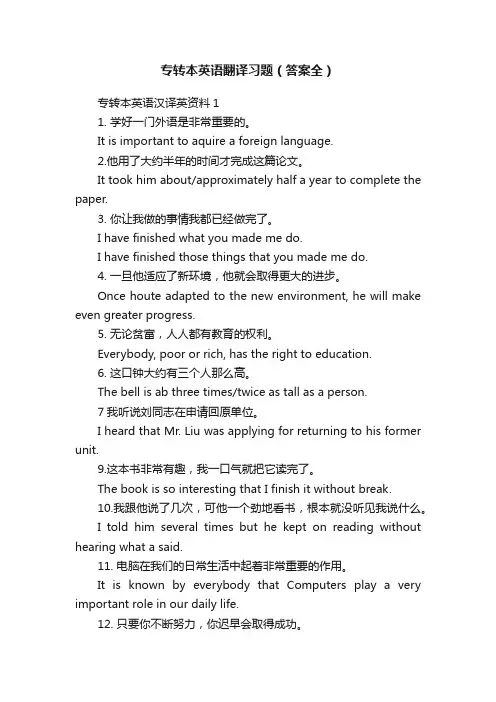 专转本英语翻译习题（答案全）

专转本英语汉译英资料 1

1. 学好一门外语是非常重要的。

It is important to aquire a foreign language.

2.他用了大约半年的时间才完成这篇论文。

It took him about/approximately half a year to complete the paper.

3. 你让我做的事情我都已经做完了。

I have finished what you made me do.

I have finished those things that you made me do.

4. 一旦他适应了新环境，他就会取得更大的进步。

Once houte adapted to the new environment, he will make even greater progress.

5. 无论贫富，人人都有教育的权利。

Everybody, poor or rich, has the right to education.

6. 这口钟大约有三个人那么高。

The bell is ab three times/twice as tall as a person.

7 我听说刘同志在申请回原单位。

I heard that Mr. Liu was applying for returning to his former unit.

9.这本书非常有趣，我一口气就把它读完了。

The book is so interesting that I finish it without break.

10.我跟他说了几次，可他一个劲地看书，根本就没听见我说什么。

I told him several times but he kept on reading without hearing what a said.

11. 电脑在我们的日常生活中起着非常重要的作用。

It is known by everybody that Computers play a very important role in our daily life.

12. 只要你不断努力，你迟早会取得成功。